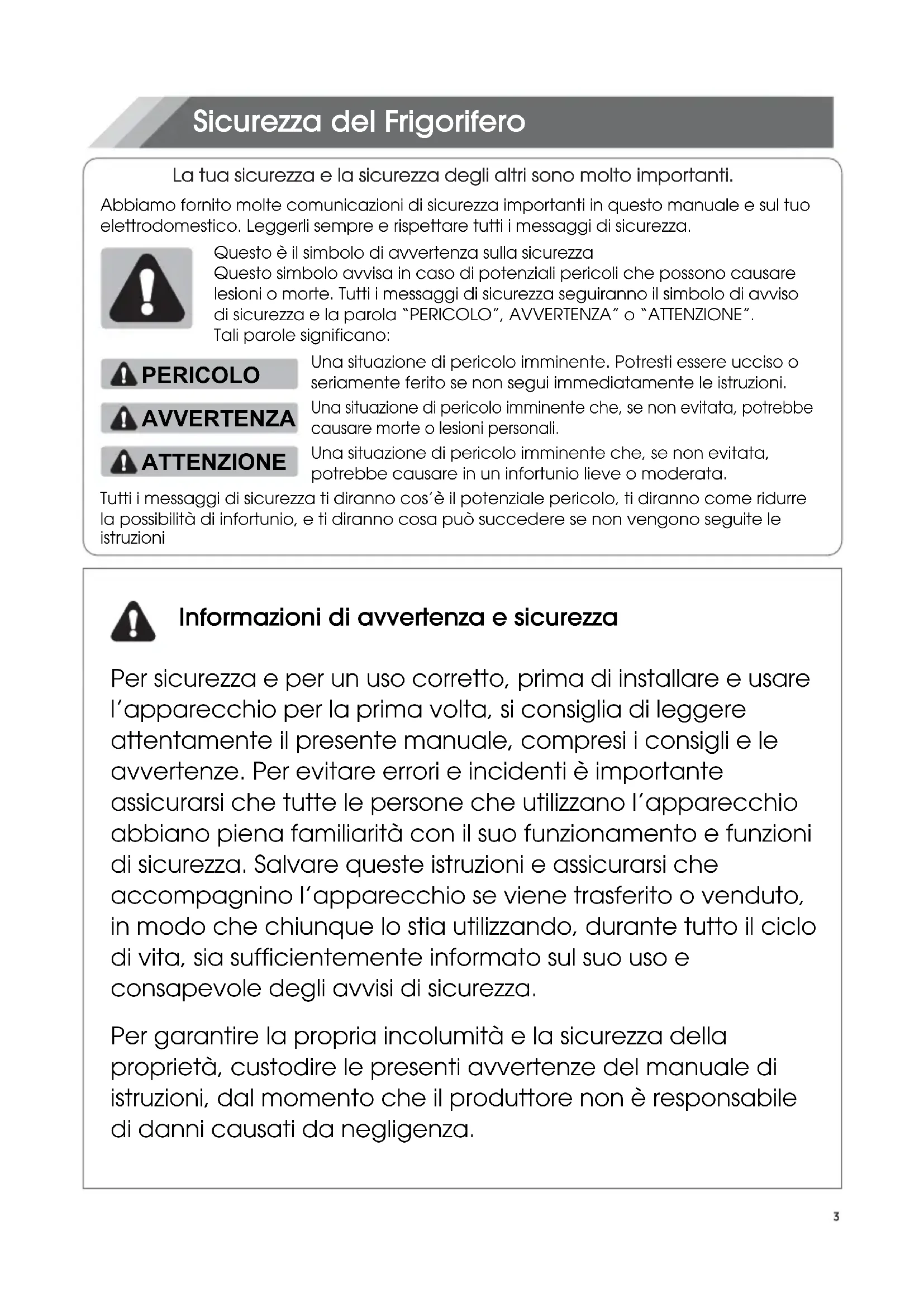 Sicurezza del Frigorifero

La tua sicurezza e la sicurezza degli altri sono molto importanti.

Abbiamo fornito molte comunicazioni di sicurezza importanti in questo manuale e sul tuo elettrodomestico. Leggerli sempre e rispettare tutti i messaggi di sicurezza.

Questo è il simbolo di avvertenza sulla sicurezza
Questo simbolo avvisa in caso di potenziali pericoli che possono causare lesioni o morte. Tutti i messaggi di sicurezza seguiranno il simbolo di avviso di sicurezza e la parola "PERICOLO", AVVERTENZA" o "ATTENZIONE".
Tali parole significano:

PERICOLO Una situazione di pericolo imminente. Potresti essere ucciso o seriamente ferito se non segui immediatamente le istruzioni.

AVVERTENZA Una situazione di pericolo imminente che, se non evitata, potrebbe causare morte o lesioni personali.

ATTENZIONE Una situazione di pericolo imminente che, se non evitata, potrebbe causare in un infortunio lieve o moderata.

Tutti i messaggi di sicurezza ti diranno cos'è il potenziale pericolo, ti diranno come ridurre la possibilità di infortunio, e ti diranno cosa può succedere se non vengono seguite le istruzioni

Informazioni di avvertenza e sicurezza

Per sicurezza e per un uso corretto, prima di installare e usare l'apparecchio per la prima volta, si consiglia di leggere attentamente il presente manuale, compresi i consigli e le avvertenze. Per evitare errori e incidenti è importante assicurarsi che tutte le persone che utilizzano l'apparecchio abbiano piena familiarità con il suo funzionamento e funzioni di sicurezza. Salvare queste istruzioni e assicurarsi che accompagnino l'apparecchio se viene trasferito o venduto, in modo che chiunque lo stia utilizzando, durante tutto il ciclo di vita, sia sufficientemente informato sul suo uso e consapevole degli avvisi di sicurezza.

Per garantire la propria incolumità e la sicurezza della proprietà, custodire le presenti avvertenze del manuale di istruzioni, dal momento che il produttore non è responsabile di danni causati da negligenza.

3